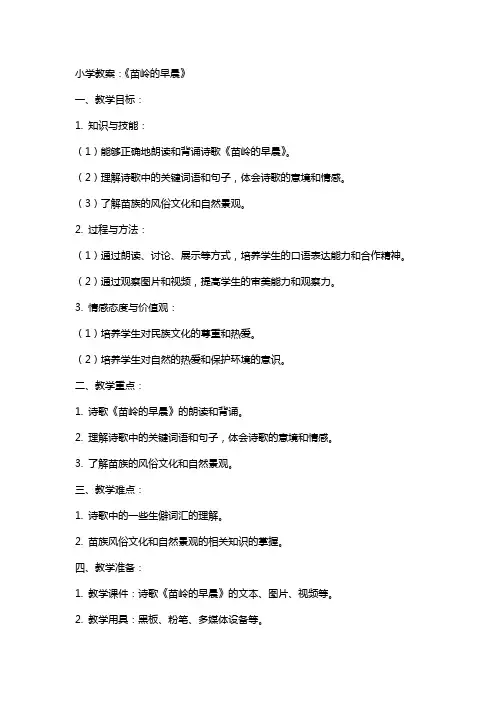 小学教案：《苗岭的早晨》

一、教学目标：

1. 知识与技能：

（1）能够正确地朗读和背诵诗歌《苗岭的早晨》。

（2）理解诗歌中的关键词语和句子，体会诗歌的意境和情感。

（3）了解苗族的风俗文化和自然景观。

2. 过程与方法：

（1）通过朗读、讨论、展示等方式，培养学生的口语表达能力和合作精神。

（2）通过观察图片和视频，提高学生的审美能力和观察力。

3. 情感态度与价值观：

（1）培养学生对民族文化的尊重和热爱。

（2）培养学生对自然的热爱和保护环境的意识。

二、教学重点：

1. 诗歌《苗岭的早晨》的朗读和背诵。

2. 理解诗歌中的关键词语和句子，体会诗歌的意境和情感。

3. 了解苗族的风俗文化和自然景观。

三、教学难点：

1. 诗歌中的一些生僻词汇的理解。

2. 苗族风俗文化和自然景观的相关知识的掌握。

四、教学准备：

1. 教学课件：诗歌《苗岭的早晨》的文本、图片、视频等。

2. 教学用具：黑板、粉笔、多媒体设备等。